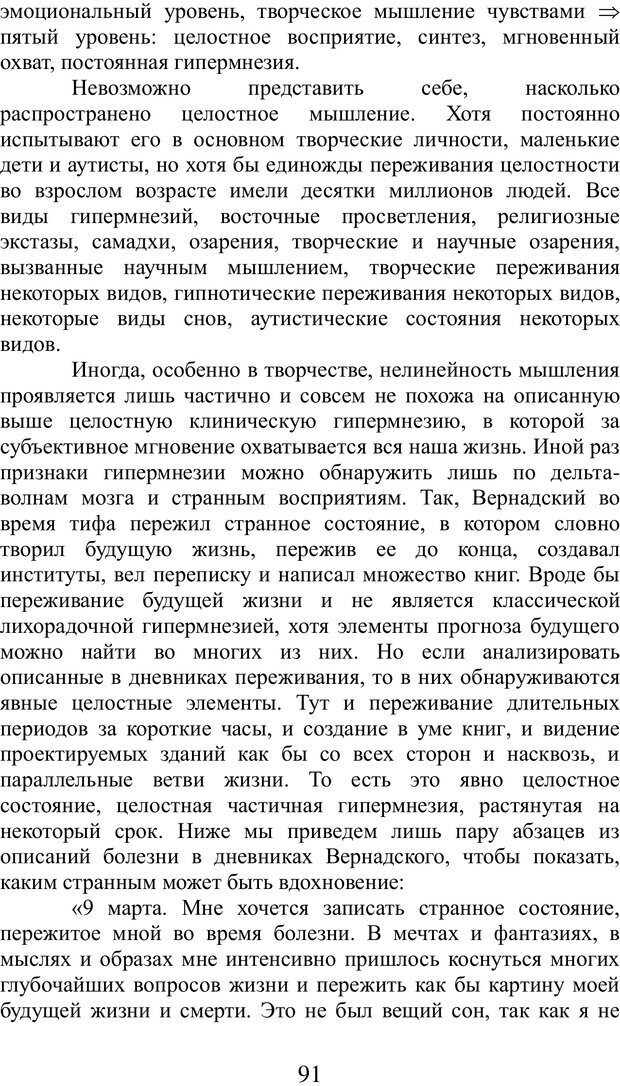 эмоциональный уровень, творческое мышление чувствами $\Rightarrow$ пятый уровень: целостное восприятие, синтез, мгновенный охват, постоянная гипермнезия.

Невозможно представить себе, насколько распространено целостное мышление. Хотя постоянно испытывают его в основном творческие личности, маленькие дети и аутисты, но хотя бы единожды переживания целостности во взрослом возрасте имели десятки миллионов людей. Все виды гипермнезий, восточные просветления, религиозные экстазы, самадхи, озарения, творческие и научные озарения, вызванные научным мышлением, творческие переживания некоторых видов, гипнотические переживания некоторых видов, некоторые виды снов, аутистические состояния некоторых видов.

Иногда, особенно в творчестве, нелинейность мышления проявляется лишь частично и совсем не похожа на описанную выше целостную клиническую гипермнезию, в которой за субъективное мгновение охватывается вся наша жизнь. Иной раз признаки гипермнезии можно обнаружить лишь по дельта-волнам мозга и странным восприятиям. Так, Вернадский во время тифа пережил странное состояние, в котором словно творил будущую жизнь, пережив ее до конца, создавал институты, вел переписку и написал множество книг. Вроде бы переживание будущей жизни и не является классической лихорадочной гипермнезией, хотя элементы прогноза будущего можно найти во многих из них. Но если анализировать описанные в дневниках переживания, то в них обнаруживаются явные целостные элементы. Тут и переживание длительных периодов за короткие часы, и создание в уме книг, и видение проектируемых зданий как бы со всех сторон и насквозь, и параллельные ветви жизни. То есть это явно целостное состояние, целостная частичная гипермнезия, растянутая на некоторый срок. Ниже мы приведем лишь пару абзацев из описаний болезни в дневниках Вернадского, чтобы показать, каким странным может быть вдохновение:

«9 марта. Мне хочется записать странное состояние, пережитое мной во время болезни. В мечтах и фантазиях, в мыслях и образах мне интенсивно пришлось коснуться многих глубочайших вопросов жизни и пережить как бы картину моей будущей жизни и смерти. Это не был вещий сон, так как я не

91